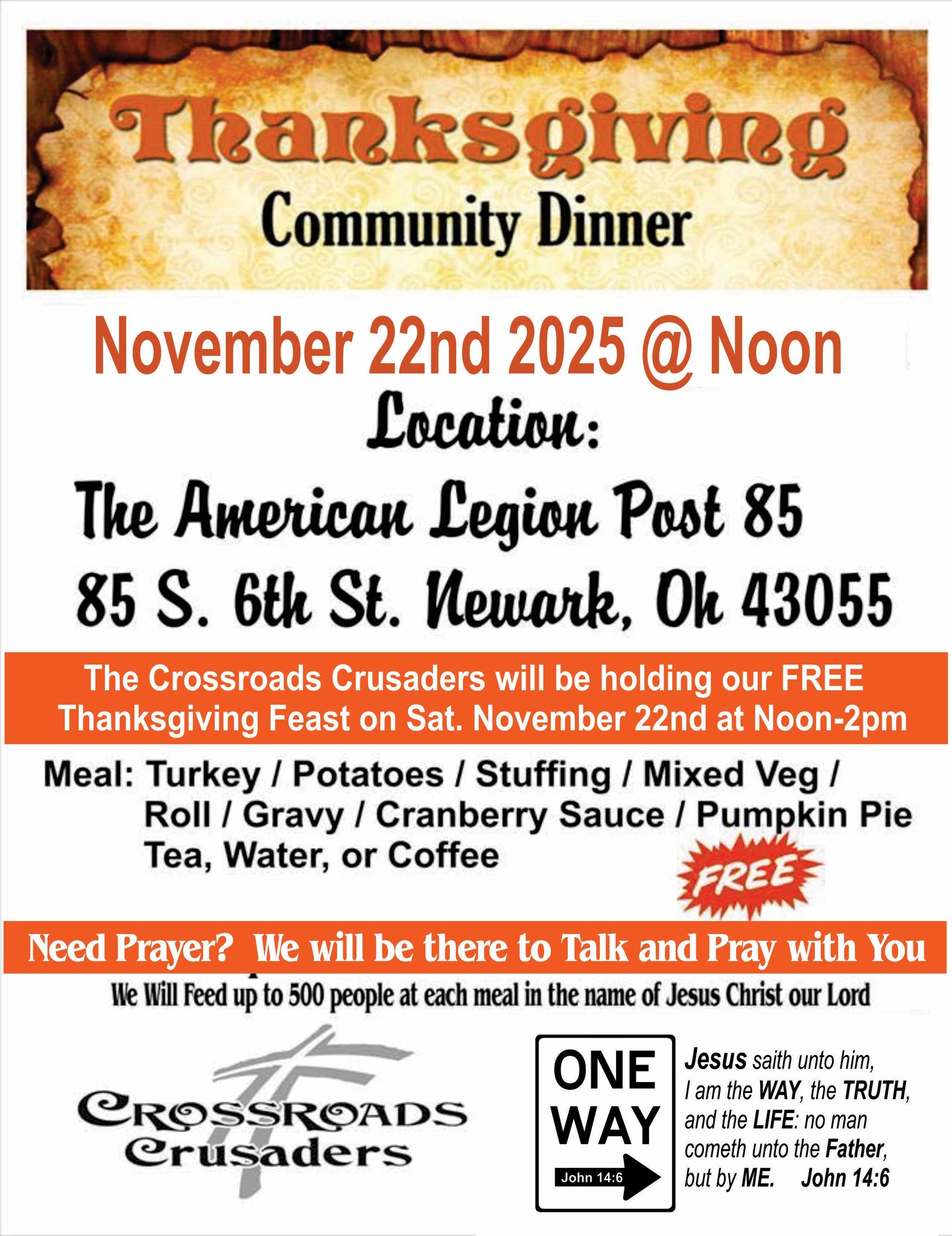 Thanksgiving
Community Dinner

November 22nd 2025 @ Noon

Location:

The American Legion Post 85
85 S. 6th St. Newark, Oh 43055

The Crossroads Crusaders will be holding our FREE Thanksgiving Feast on Sat. November 22nd at Noon-2pm

Meal: Turkey / Potatoes / Stuffing / Mixed Veg / Roll / Gravy / Cranberry Sauce / Pumpkin Pie Tea, Water, or Coffee

FREE

Need Prayer? We will be there to Talk and Pray with You

We Will Feed up to 500 people at each meal in the name of Jesus Christ our Lord

CROSSROADS
Crusaders

ONE
WAY
John 14:6

Jesus saith unto him, I am the WAY, the TRUTH, and the LIFE: no man cometh unto the Father, but by ME. John 14:6